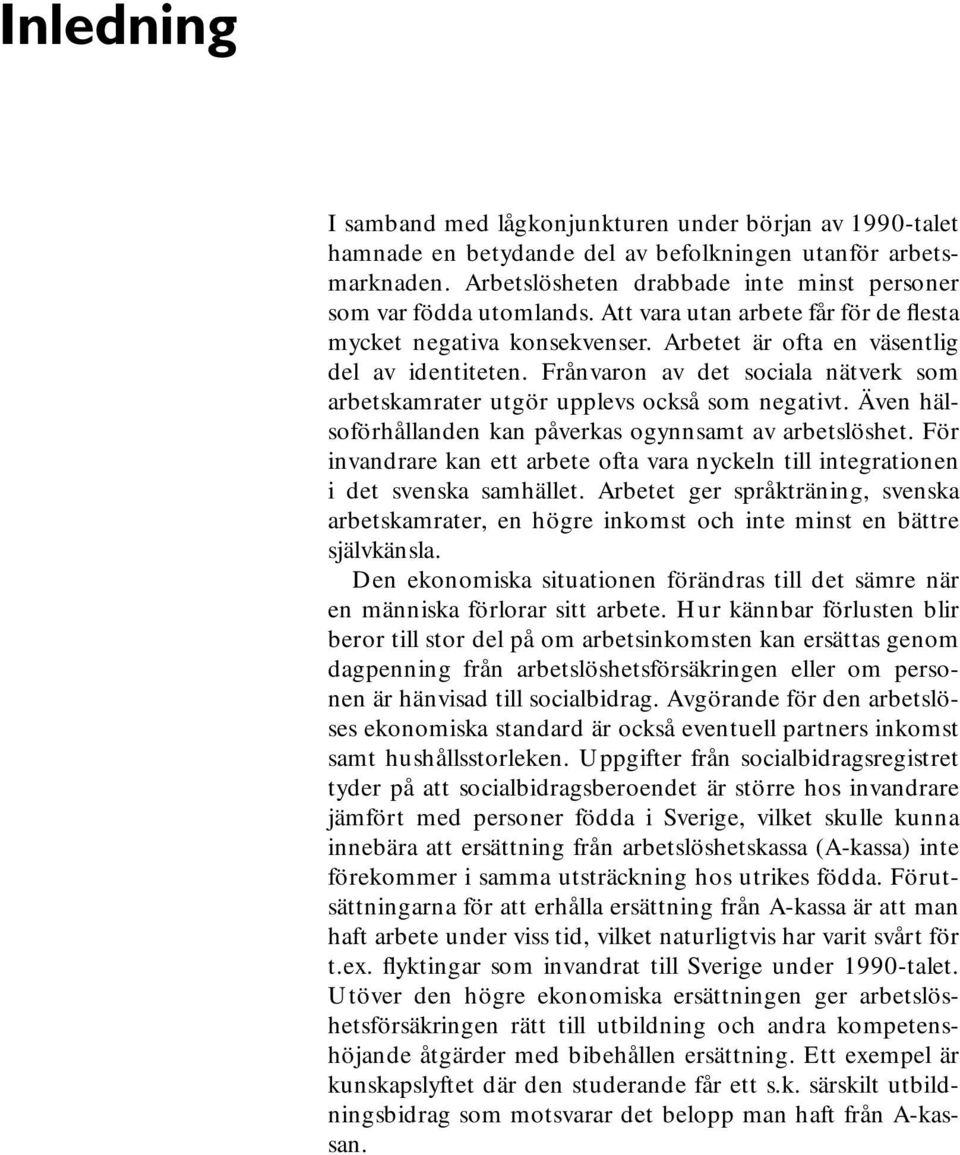 Inledning

I samband med lågkonjunkturen under början av 1990-talet hamnade en betydande del av befolkningen utanför arbetsmarknaden. Arbetslösheten drabbade inte minst personer som var födda utomlands. Att vara utan arbete får för de flesta mycket negativa konsekvenser. Arbetet är ofta en väsentlig del av identiteten. Frånvaron av det sociala nätverk som arbetskamrater utgör upplevs också som negativt. Även hälsoförhållanden kan påverkas ogynnsamt av arbetslöshet. För invandrare kan ett arbete ofta vara nyckeln till integrationen i det svenska samhället. Arbetet ger språkträning, svenska arbetskamrater, en högre inkomst och inte minst en bättre självkänsla.

Den ekonomiska situationen förändras till det sämre när en människa förlorar sitt arbete. Hur kännbar förlusten blir beror till stor del på om arbetsinkomsten kan ersättas genom dagpenning från arbetslöshetsförsäkringen eller om personen är hänvisad till socialbidrag. Avgörande för den arbetslöses ekonomiska standard är också eventuell partners inkomst samt hushållsstorleken. Uppgifter från socialbidragsregistret tyder på att socialbidragsberoendet är större hos invandrare jämfört med personer födda i Sverige, vilket skulle kunna innebära att ersättning från arbetslöshetskassa (A-kassa) inte förekommer i samma utsträckning hos utrikes födda. Förutsättningarna för att erhålla ersättning från A-kassa är att man haft arbete under viss tid, vilket naturligtvis har varit svårt för t.ex. flyktingar som invandrat till Sverige under 1990-talet. Utöver den högre ekonomiska ersättningen ger arbetslöshetsförsäkringen rätt till utbildning och andra kompetenshöjande åtgärder med bibehållen ersättning. Ett exempel är kunskapslyftet där den studerande får ett s.k. särskilt utbildningsbidrag som motsvarar det belopp man haft från A-kassan.